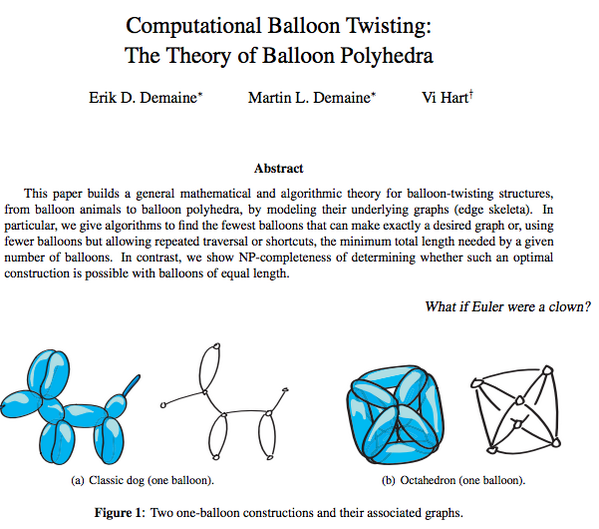 Computational Balloon Twisting:
The Theory of Balloon Polyhedra

Erik D. Demaine* Martin L. Demaine* Vi Hart†

Abstract

This paper builds a general mathematical and algorithmic theory for balloon-twisting structures, from balloon animals to balloon polyhedra, by modeling their underlying graphs (edge skeleta). In particular, we give algorithms to find the fewest balloons that can make exactly a desired graph or, using fewer balloons but allowing repeated traversal or shortcuts, the minimum total length needed by a given number of balloons. In contrast, we show NP-completeness of determining whether such an optimal construction is possible with balloons of equal length.

What if Euler were a clown?

(a) Classic dog (one balloon).

(b) Octahedron (one balloon).

Figure 1: Two one-balloon constructions and their associated graphs.